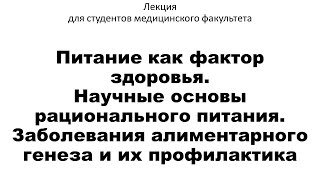 Лекция
для студентов медицинского факультета

Питание как фактор здоровья.
Научные основы рационального питания.
Заболевания алиментарного генеза и их профилактика